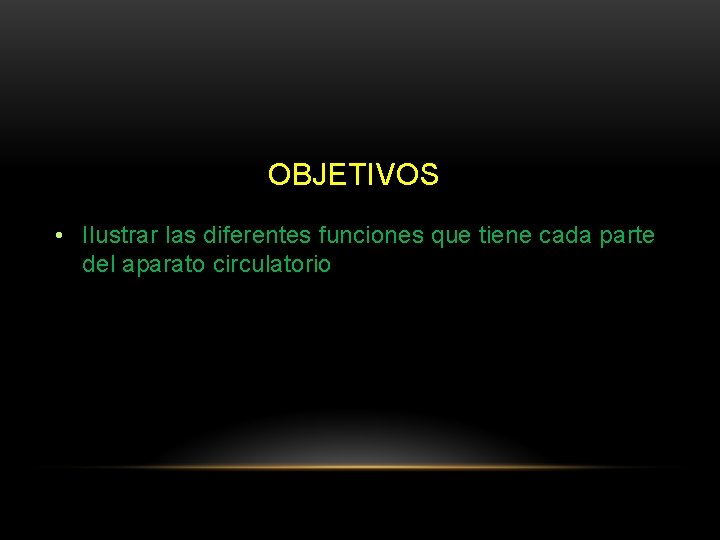 OBJETIVOS

• Ilustrar las diferentes funciones que tiene cada parte del aparato circulatorio